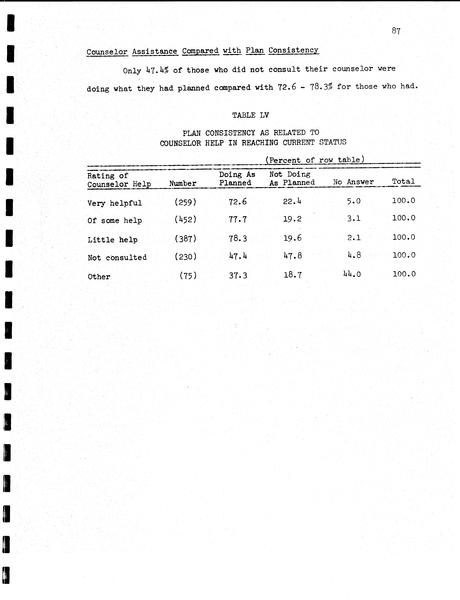 87

Counselor Assistance Compared with Plan Consistency

Only 47.4% of those who did not consult their counselor were doing what they had planned compared with 72.6 - 78.3% for those who had.

TABLE LV

PLAN CONSISTENCY AS RELATED TO COUNSELOR HELP IN REACHING CURRENT STATUS

(Percent of row table)

| Rating of Counselor Help | Number | Doing As Planned | Not Doing As Planned | No Answer | Total |
|---|---|---|---|---|---|
| Very helpful | (259) | 72.6 | 22.4 | 5.0 | 100.0 |
| Of some help | (452) | 77.7 | 19.2 | 3.1 | 100.0 |
| Little help | (387) | 78.3 | 19.6 | 2.1 | 100.0 |
| Not consulted | (230) | 47.4 | 47.8 | 4.8 | 100.0 |
| Other | (75) | 37.3 | 18.7 | 44.0 | 100.0 |